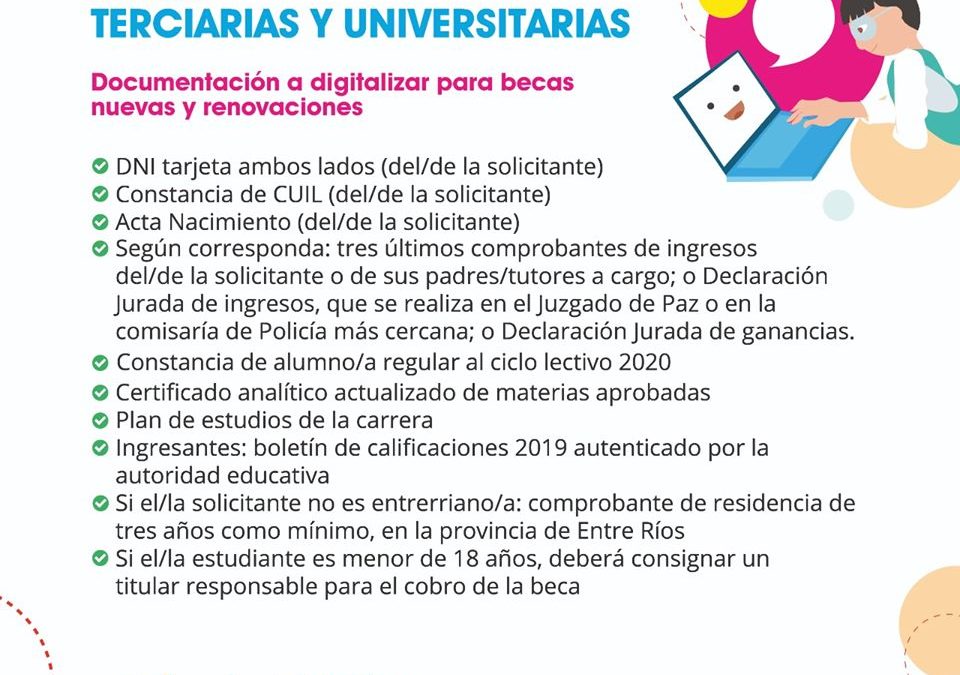 TERCIARIAS Y UNIVERSITARIAS

Documentación a digitalizar para becas nuevas y renovaciones

DNI tarjeta ambos lados (del/de la solicitante)
Constancia de CUIL (del/de la solicitante)
Acta Nacimiento (del/de la solicitante)
Según corresponda: tres últimos comprobantes de ingresos del/de la solicitante o de sus padres/tutores a cargo; o Declaración Jurada de ingresos, que se realiza en el Juzgado de Paz o en la comisaría de Policía más cercana; o Declaración Jurada de ganancias.
Constancia de alumno/a regular al ciclo lectivo 2020
Certificado analítico actualizado de materias aprobadas
Plan de estudios de la carrera
Ingresantes: boletín de calificaciones 2019 autenticado por la autoridad educativa
Si el/la solicitante no es entrerriano/a: comprobante de residencia de tres años como mínimo, en la provincia de Entre Ríos
Si el/la estudiante es menor de 18 años, deberá consignar un titular responsable para el cobro de la beca